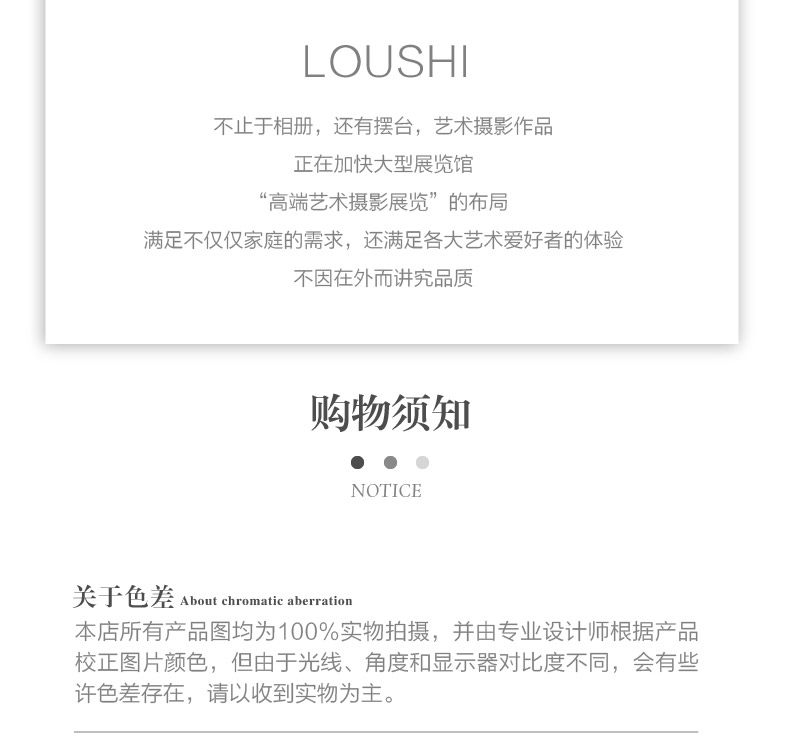 LOUSHI

不止于相册，还有摆台，艺术摄影作品

正在加快大型展览馆

“高端艺术摄影展览”的布局

满足不仅仅家庭的需求，还满足各大艺术爱好者的体验

不因在外而讲究品质

购物须知

NOTICE

关于色差 About chromatic aberration

本店所有产品图均为100%实物拍摄，并由专业设计师根据产品校正图片颜色，但由于光线、角度和显示器对比度不同，会有些许色差存在，请以收到实物为主。